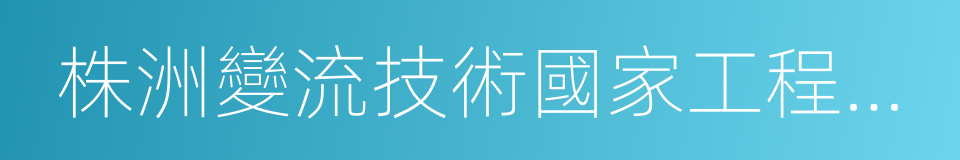 株洲變流技術國家工程...